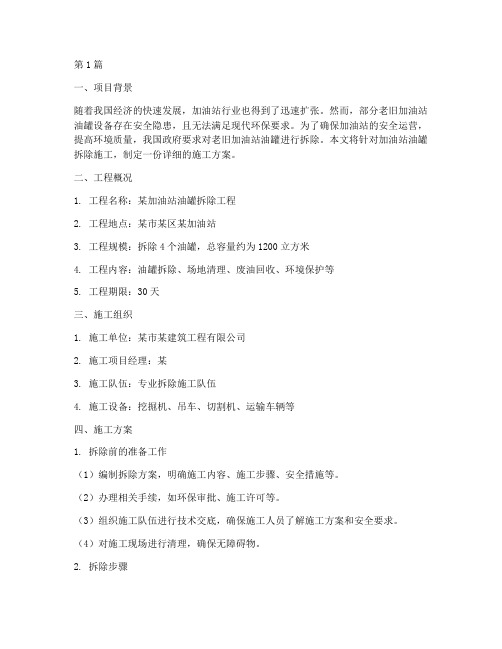 第1篇

一、项目背景

随着我国经济的快速发展，加油站行业也得到了迅速扩张。然而，部分老旧加油站油罐设备存在安全隐患，且无法满足现代环保要求。为了确保加油站的安全运营，提高环境质量，我国政府要求对老旧加油站油罐进行拆除。本文将针对加油站油罐拆除施工，制定一份详细的施工方案。

二、工程概况

1. 工程名称：某加油站油罐拆除工程

2. 工程地点：某市某区某加油站

3. 工程规模：拆除4个油罐，总容量约为1200立方米

4. 工程内容：油罐拆除、场地清理、废油回收、环境保护等

5. 工程期限：30天

三、施工组织

1. 施工单位：某市某建筑工程有限公司

2. 施工项目经理：某

3. 施工队伍：专业拆除施工队伍

4. 施工设备：挖掘机、吊车、切割机、运输车辆等

四、施工方案

1. 拆除前的准备工作

（1）编制拆除方案，明确施工内容、施工步骤、安全措施等。

（2）办理相关手续，如环保审批、施工许可等。

（3）组织施工队伍进行技术交底，确保施工人员了解施工方案和安全要求。

（4）对施工现场进行清理，确保无障碍物。

2. 拆除步骤